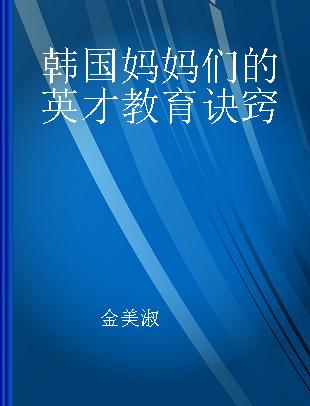 韩国妈妈们的英才教育诀窍

金美淑